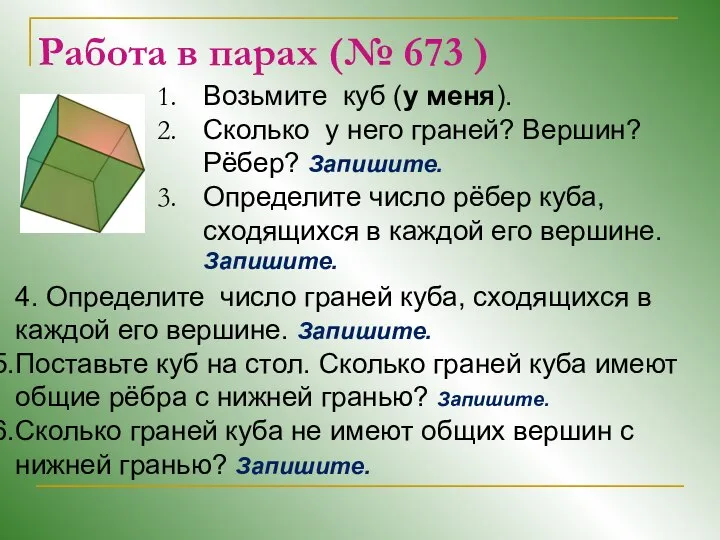 Работа в парах (№ 673 )

1. Возьмите куб (у меня).
2. Сколько у него граней? Вершин? Рёбер? Запишите.
3. Определите число рёбер куба, сходящихся в каждой его вершине. Запишите.

4. Определите число граней куба, сходящихся в каждой его вершине. Запишите.
5.Поставьте куб на стол. Сколько граней куба имеют общие рёбра с нижней гранью? Запишите.
6.Сколько граней куба не имеют общих вершин с нижней гранью? Запишите.